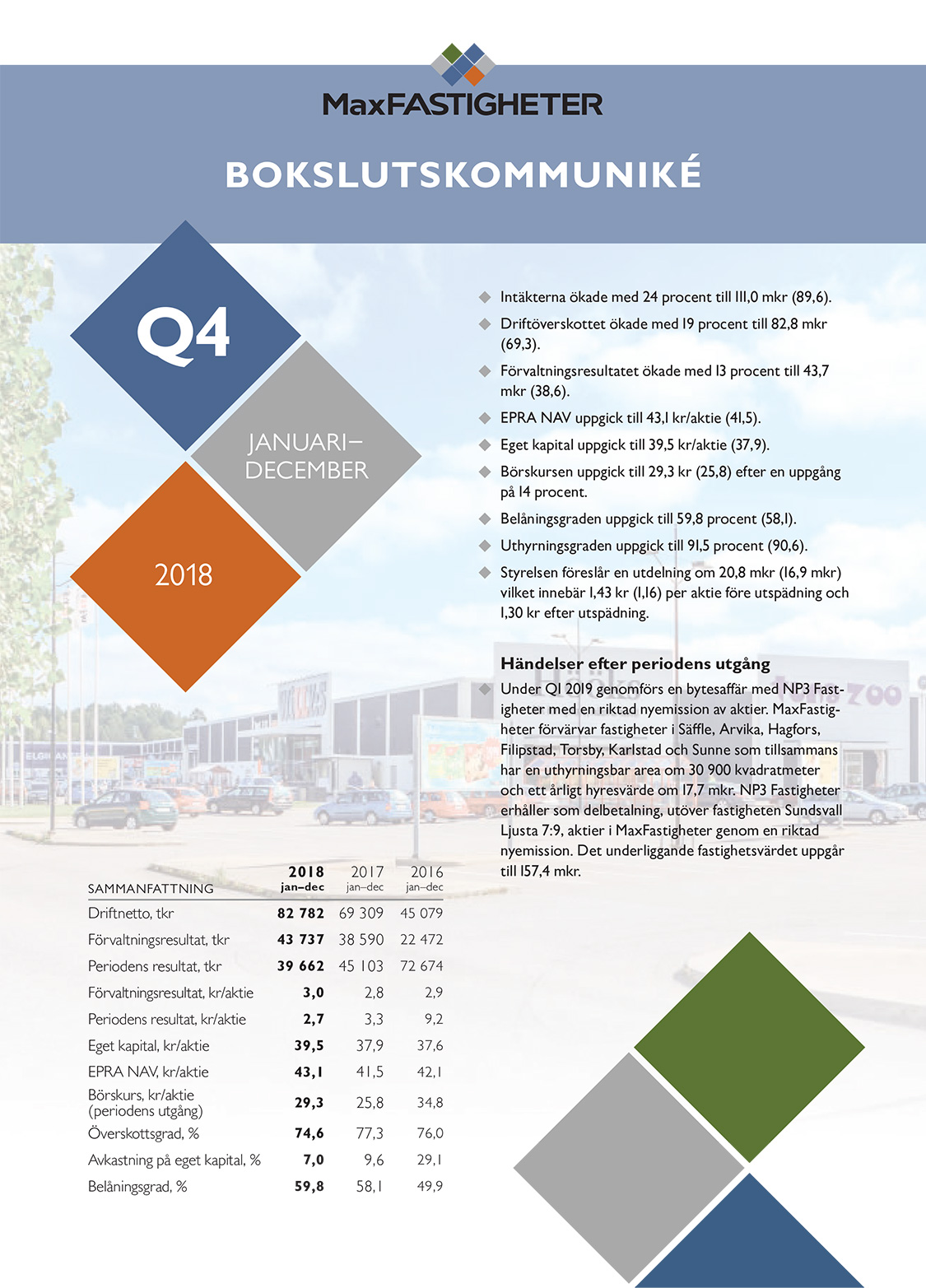 MaxFASTIGHETER

BOKSLUTSKOMMUNIKÉ

Q4

JANUARI–DECEMBER

2018

Intäkterna ökade med 24 procent till 111,0 mkr (89,6).

Driftöverskottet ökade med 19 procent till 82,8 mkr (69,3).

Förvaltningsresultatet ökade med 13 procent till 43,7 mkr (38,6).

EPRA NAV uppgick till 43,1 kr/aktie (41,5).

Eget kapital uppgick till 39,5 kr/aktie (37,9).

Börskursen uppgick till 29,3 kr (25,8) efter en uppgång på 14 procent.

Belåningsgraden uppgick till 59,8 procent (58,1).

Uthyrningsgraden uppgick till 91,5 procent (90,6).

Styrelsen föreslår en utdelning om 20,8 mkr (16,9 mkr) vilket innebär 1,43 kr (1,16) per aktie före utspädning och 1,30 kr efter utspädning.

Händelser efter periodens utgång

Under Q1 2019 genomförs en bytesaffär med NP3 Fastigheter med en riktad nyemission av aktier. MaxFastigheter förvärvar fastigheter i Säffle, Arvika, Hagfors, Filipstad, Torsby, Karlstad och Sunne som tillsammans har en uthyrningsbar area om 30 900 kvadratmeter och ett årligt hyresvärde om 17,7 mkr. NP3 Fastigheter erhåller som delbetalning, utöver fastigheten Sundsvall Ljusta 7:9, aktier i MaxFastigheter genom en riktad nyemission. Det underliggande fastighetsvärdet uppgår till 157,4 mkr.

| SAMMANFATTNING | 2018 jan–dec | 2017 jan–dec | 2016 jan–dec |
|---|---|---|---|
| Driftnetto, tkr | 82 782 | 69 309 | 45 079 |
| Förvaltningsresultat, tkr | 43 737 | 38 590 | 22 472 |
| Periodens resultat, tkr | 39 662 | 45 103 | 72 674 |
| Förvaltningsresultat, kr/aktie | 3,0 | 2,8 | 2,9 |
| Periodens resultat, kr/aktie | 2,7 | 3,3 | 9,2 |
| Eget kapital, kr/aktie | 39,5 | 37,9 | 37,6 |
| EPRA NAV, kr/aktie | 43,1 | 41,5 | 42,1 |
| Börskurs, kr/aktie (periodens utgång) | 29,3 | 25,8 | 34,8 |
| Överskottsgrad, % | 74,6 | 77,3 | 76,0 |
| Avkastning på eget kapital, % | 7,0 | 9,6 | 29,1 |
| Belåningsgrad, % | 59,8 | 58,1 | 49,9 |